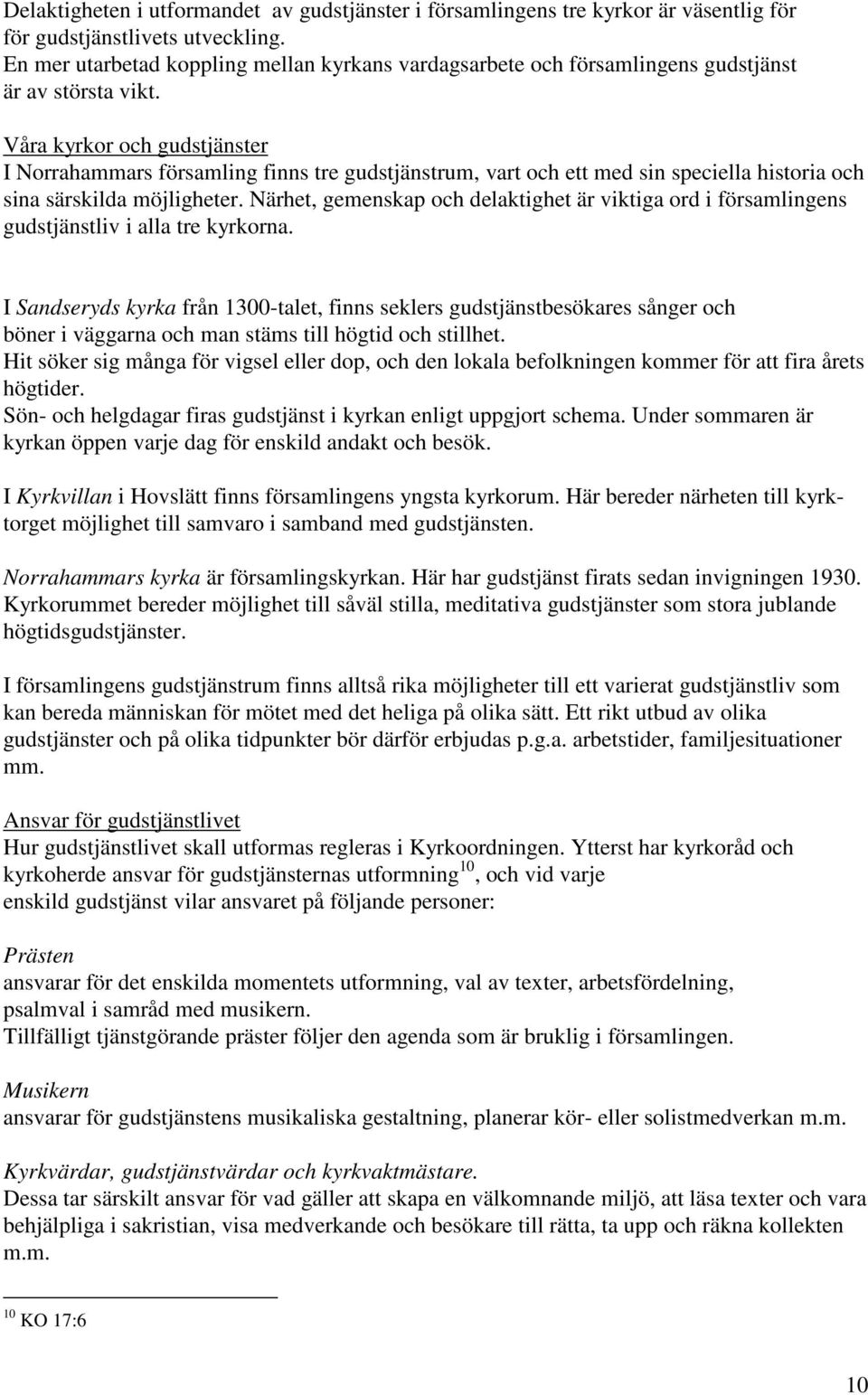 Delaktigheten i utformandet av gudstjänster i församlingens tre kyrkor är väsentlig för för gudstjänstlivets utveckling.
En mer utarbetad koppling mellan kyrkans vardagsarbete och församlingens gudstjänst är av största vikt.

Våra kyrkor och gudstjänster
I Norrahammars församling finns tre gudstjänstrum, vart och ett med sin speciella historia och sina särskilda möjligheter. Närhet, gemenskap och delaktighet är viktiga ord i församlingens gudstjänstliv i alla tre kyrkorna.

I Sandseryds kyrka från 1300-talet, finns seklers gudstjänstbesökares sånger och böner i väggarna och man stäms till högtid och stillhet.
Hit söker sig många för vigsel eller dop, och den lokala befolkningen kommer för att fira årets högtider.
Sön- och helgdagar firas gudstjänst i kyrkan enligt uppgjort schema. Under sommaren är kyrkan öppen varje dag för enskild andakt och besök.

I Kyrkvillan i Hovslätt finns församlingens yngsta kyrkorum. Här bereder närheten till kyrktorget möjlighet till samvaro i samband med gudstjänsten.

Norrahammars kyrka är församlingskyrkan. Här har gudstjänst firats sedan invigningen 1930. Kyrkorummet bereder möjlighet till såväl stilla, meditativa gudstjänster som stora jublande högtidsgudstjänster.

I församlingens gudstjänstrum finns alltså rika möjligheter till ett varierat gudstjänstliv som kan bereda människan för mötet med det heliga på olika sätt. Ett rikt utbud av olika gudstjänster och på olika tidpunkter bör därför erbjudas p.g.a. arbetstider, familjesituationer mm.

Ansvar för gudstjänstlivet
Hur gudstjänstlivet skall utformas regleras i Kyrkoordningen. Ytterst har kyrkoråd och kyrkoherde ansvar för gudstjänsternas utformning$^{10}$, och vid varje enskild gudstjänst vilar ansvaret på följande personer:

Prästen
ansvarar för det enskilda momentets utformning, val av texter, arbetsfördelning, psalmval i samråd med musikern.
Tillfälligt tjänstgörande präster följer den agenda som är bruklig i församlingen.

Musikern
ansvarar för gudstjänstens musikaliska gestaltning, planerar kör- eller solistmedverkan m.m.

Kyrkvärdar, gudstjänstvärdar och kyrkvaktmästare.
Dessa tar särskilt ansvar för vad gäller att skapa en välkomnande miljö, att läsa texter och vara behjälpliga i sakristian, visa medverkande och besökare till rätta, ta upp och räkna kollekten m.m.

$^{10}$ KO 17:6

10